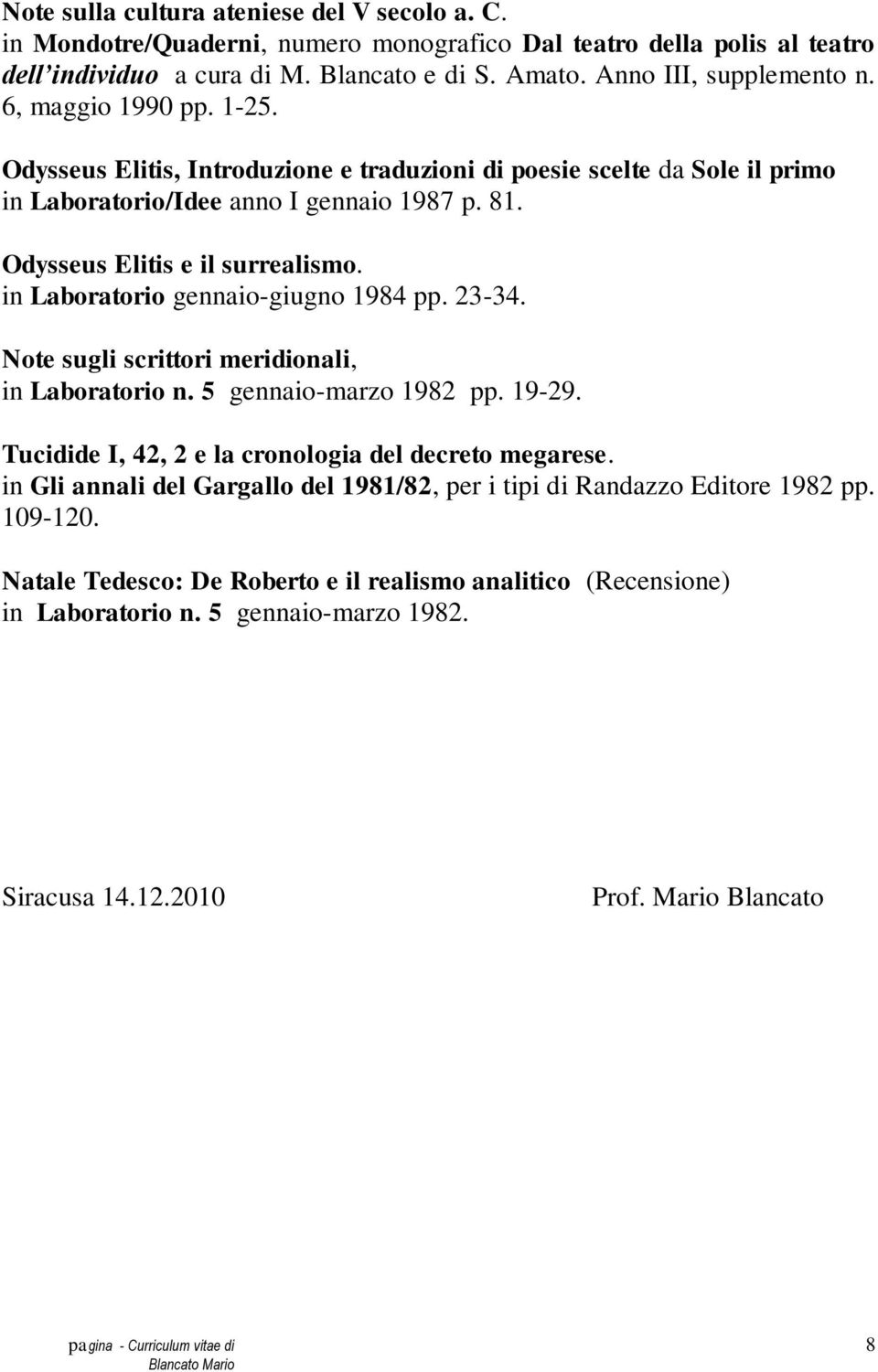 Note sulla cultura ateniese del V secolo a. C.
in Mondotre/Quaderni, numero monografico Dal teatro della polis al teatro dell'individuo a cura di M. Blancato e di S. Amato. Anno III, supplemento n. 6, maggio 1990 pp. 1-25.

Odysseus Elitis, Introduzione e traduzioni di poesie scelte da Sole il primo in Laboratorio/Idee anno I gennaio 1987 p. 81.

Odysseus Elitis e il surrealismo.
in Laboratorio gennaio-giugno 1984 pp. 23-34.

Note sugli scrittori meridionali,
in Laboratorio n. 5 gennaio-marzo 1982 pp. 19-29.

Tucidide I, 42, 2 e la cronologia del decreto megarese.
in Gli annali del Gargallo del 1981/82, per i tipi di Randazzo Editore 1982 pp. 109-120.

Natale Tedesco: De Roberto e il realismo analitico (Recensione)
in Laboratorio n. 5 gennaio-marzo 1982.

Siracusa 14.12.2010

Prof. Mario Blancato

pagina - Curriculum vitae di Blancato Mario

8